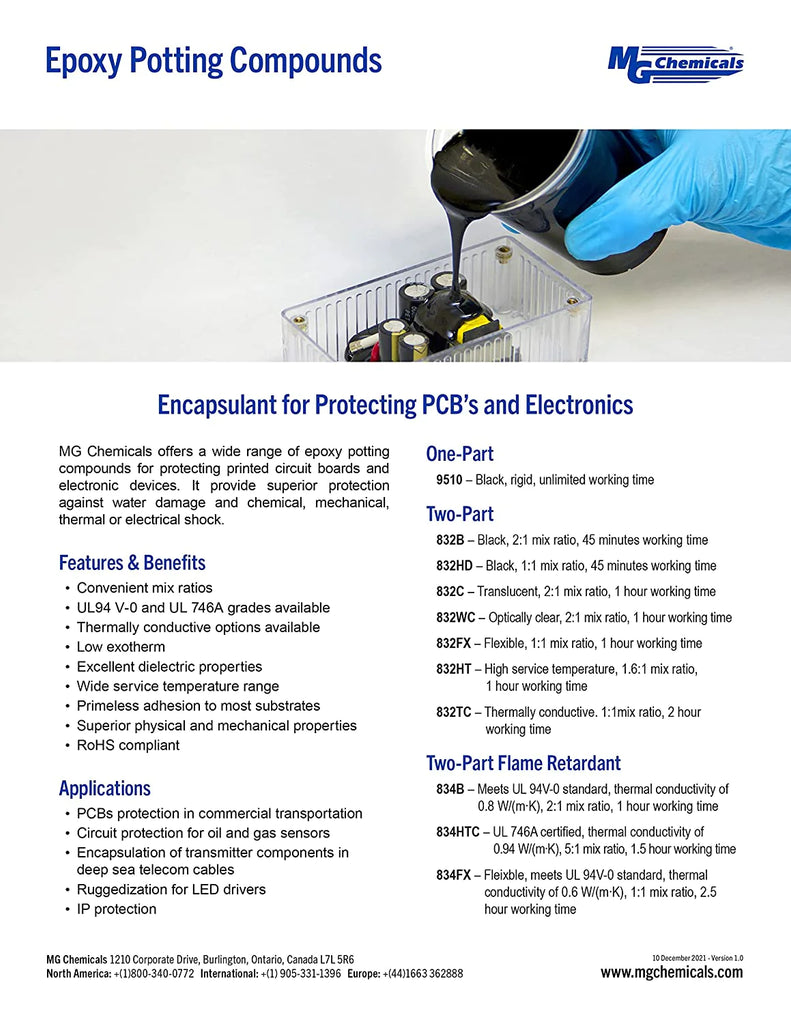 Epoxy Potting Compounds

MG Chemicals

Encapsulant for Protecting PCB's and Electronics

MG Chemicals offers a wide range of epoxy potting compounds for protecting printed circuit boards and electronic devices. It provide superior protection against water damage and chemical, mechanical, thermal or electrical shock.

Features & Benefits

• Convenient mix ratios
• UL94 V-0 and UL 746A grades available
• Thermally conductive options available
• Low exotherm
• Excellent dielectric properties
• Wide service temperature range
• Primeless adhesion to most substrates
• Superior physical and mechanical properties
• RoHS compliant

Applications

• PCBs protection in commercial transportation
• Circuit protection for oil and gas sensors
• Encapsulation of transmitter components in deep sea telecom cables
• Ruggedization for LED drivers
• IP protection

One-Part

9510 – Black, rigid, unlimited working time

Two-Part

832B – Black, 2:1 mix ratio, 45 minutes working time

832HD – Black, 1:1 mix ratio, 45 minutes working time

832C – Translucent, 2:1 mix ratio, 1 hour working time

832WC – Optically clear, 2:1 mix ratio, 1 hour working time

832FX – Flexible, 1:1 mix ratio, 1 hour working time

832HT – High service temperature, 1.6:1 mix ratio, 1 hour working time

832TC – Thermally conductive. 1:1mix ratio, 2 hour working time

Two-Part Flame Retardant

834B – Meets UL 94V-0 standard, thermal conductivity of 0.8 W/(m·K), 2:1 mix ratio, 1 hour working time

834HTC – UL 746A certified, thermal conductivity of 0.94 W/(m·K), 5:1 mix ratio, 1.5 hour working time

834FX – Fleixble, meets UL 94V-0 standard, thermal conductivity of 0.6 W/(m·K), 1:1 mix ratio, 2.5 hour working time

MG Chemicals 1210 Corporate Drive, Burlington, Ontario, Canada L7L 5R6
North America: +(1)800-340-0772 International: +(1) 905-331-1396 Europe: +(44)1663 362888

10 December 2021 - Version 1.0
www.mgchemicals.com